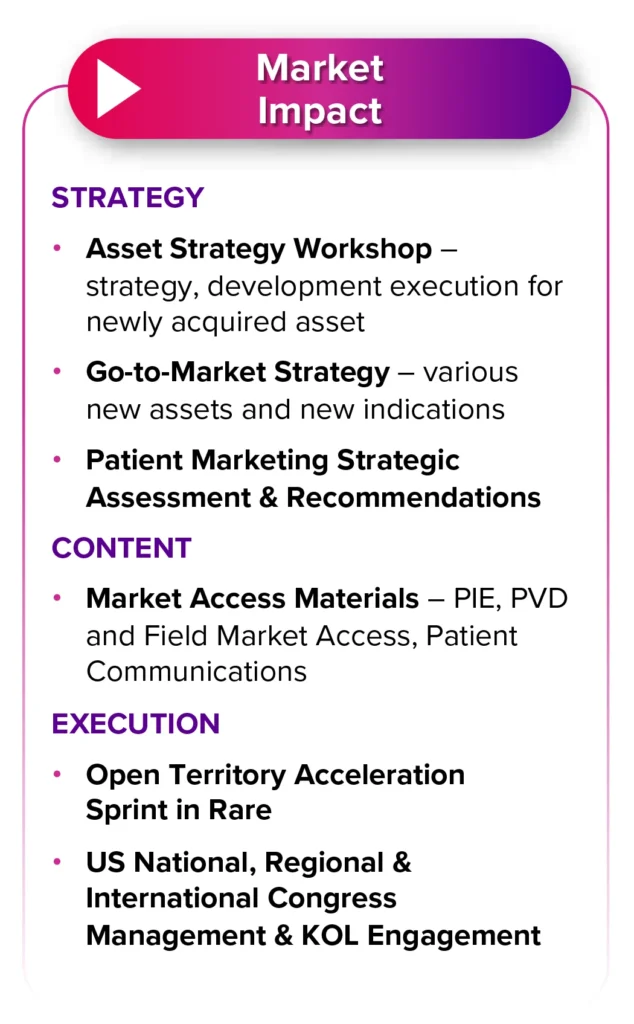 Market Impact

STRATEGY

• Asset Strategy Workshop – strategy, development execution for newly acquired asset

• Go-to-Market Strategy – various new assets and new indications

• Patient Marketing Strategic Assessment & Recommendations

CONTENT

• Market Access Materials – PIE, PVD and Field Market Access, Patient Communications

EXECUTION

• Open Territory Acceleration Sprint in Rare

• US National, Regional & International Congress Management & KOL Engagement